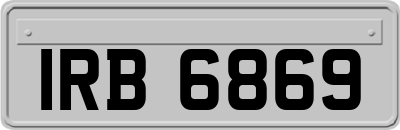 IRB 6869